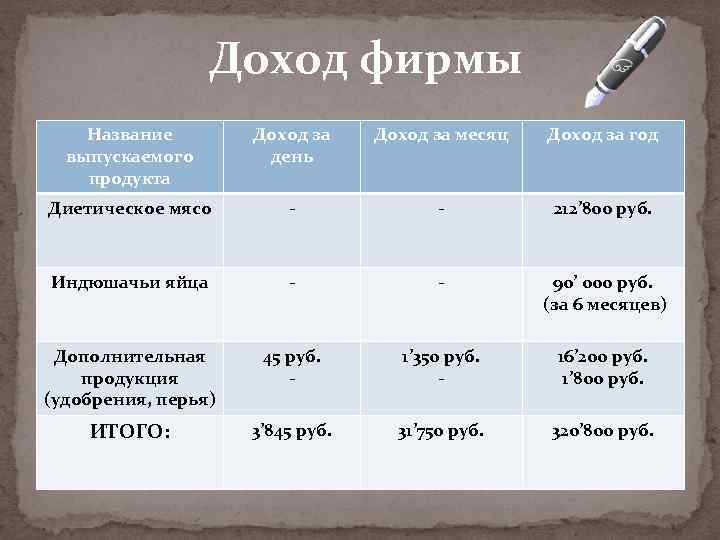 Доход фирмы

| Название выпускаемого продукта | Доход за день | Доход за месяц | Доход за год |
|---|---|---|---|
| Диетическое мясо | - | - | 212’800 руб. |
| Индюшачьи яйца | - | - | 90’ 000 руб. (за 6 месяцев) |
| Дополнительная продукция (удобрения, перья) | 45 руб. - | 1’350 руб. - | 16’200 руб. 1’800 руб. |
| ИТОГО: | 3’845 руб. | 31’750 руб. | 320’800 руб. |